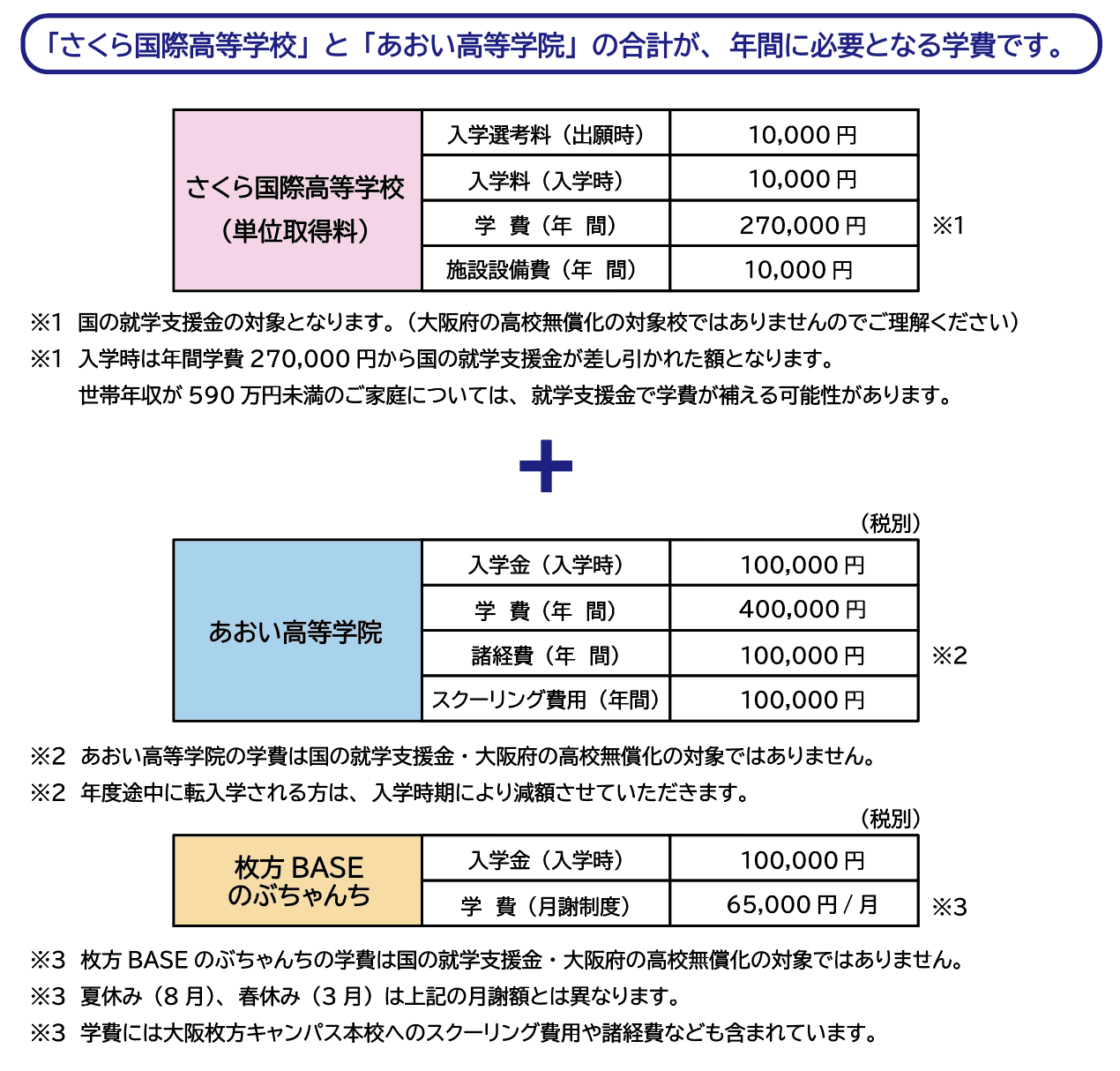 「さくら国際高等学校」と「あおい高等学院」の合計が、年間に必要となる学費です。

| さくら国際高等学校（単位取得料） | 入学選考料（出願時） | 10,000 円 | |
|---|---|---|---|
| | 入学料（入学時） | 10,000 円 | |
| | 学　費（年　間） | 270,000 円 | ※1 |
| | 施設設備費（年　間） | 10,000 円 | |

※1　国の就学支援金の対象となります。（大阪府の高校無償化の対象校ではありませんのでご理解ください）
※1　入学時は年間学費 270,000 円から国の就学支援金が差し引かれた額となります。
世帯年収が 590 万円未満のご家庭については、就学支援金で学費が補える可能性があります。

＋

（税別）

| あおい高等学院 | 入学金（入学時） | 100,000 円 | |
|---|---|---|---|
| | 学　費（年　間） | 400,000 円 | |
| | 諸経費（年　間） | 100,000 円 | ※2 |
| | スクーリング費用（年間） | 100,000 円 | |

※2　あおい高等学院の学費は国の就学支援金・大阪府の高校無償化の対象ではありません。
※2　年度途中に転入学される方は、入学時期により減額させていただきます。

（税別）

| 枚方 BASE のぶちゃんち | 入学金（入学時） | 100,000 円 | |
|---|---|---|---|
| | 学　費（月謝制度） | 65,000 円 / 月 | ※3 |

※3　枚方 BASE のぶちゃんちの学費は国の就学支援金・大阪府の高校無償化の対象ではありません。
※3　夏休み（8 月）、春休み（3 月）は上記の月謝額とは異なります。
※3　学費には大阪枚方キャンパス本校へのスクーリング費用や諸経費なども含まれています。